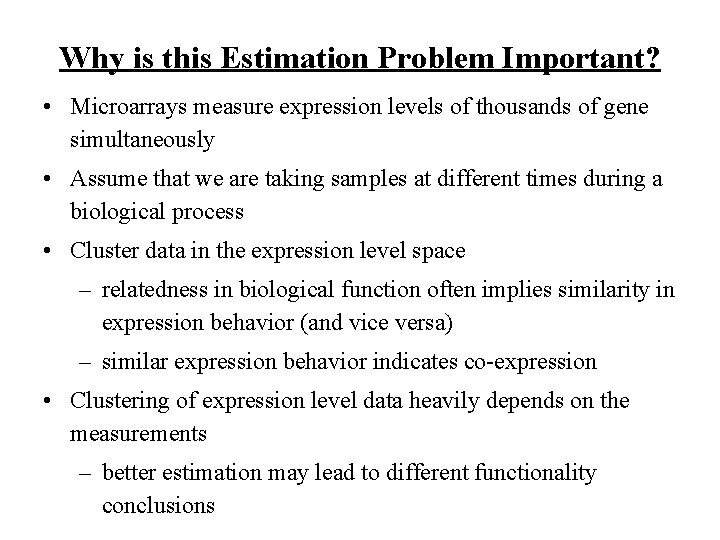 Why is this Estimation Problem Important?

• Microarrays measure expression levels of thousands of gene simultaneously

• Assume that we are taking samples at different times during a biological process

• Cluster data in the expression level space

– relatedness in biological function often implies similarity in expression behavior (and vice versa)

– similar expression behavior indicates co-expression

• Clustering of expression level data heavily depends on the measurements

– better estimation may lead to different functionality conclusions